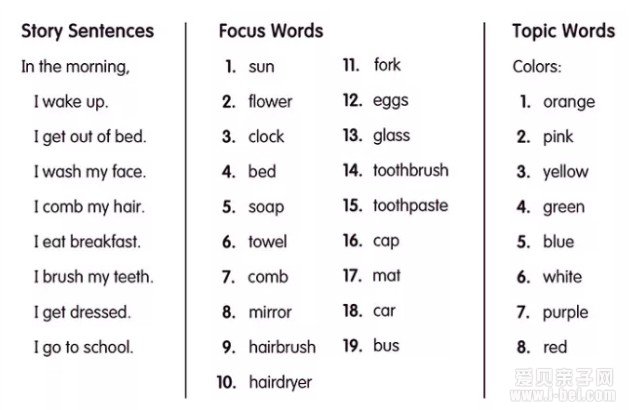 Story Sentences

In the morning,

I wake up.

I get out of bed.

I wash my face.

I comb my hair.

I eat breakfast.

I brush my teeth.

I get dressed.

I go to school.

Focus Words

1. sun
2. flower
3. clock
4. bed
5. soap
6. towel
7. comb
8. mirror
9. hairbrush
10. hairdryer

11. fork
12. eggs
13. glass
14. toothbrush
15. toothpaste
16. cap
17. mat
18. car
19. bus

Topic Words

Colors:

1. orange
2. pink
3. yellow
4. green
5. blue
6. white
7. purple
8. red

爱贝亲子网
www.i-bei.com